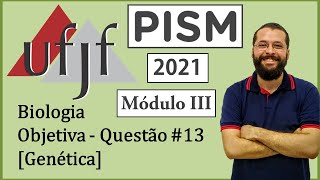 ufjf

PISM

2021

Módulo III

Biologia
Objetiva - Questão #13
[Genética]